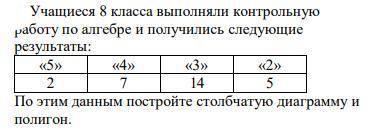 Учащиеся 8 класса выполняли контрольную работу по алгебре и получились следующие результаты:

| «5» | «4» | «3» | «2» |
|---|---|---|---|
| 2 | 7 | 14 | 5 |

По этим данным постройте столбчатую диаграмму и полигон.